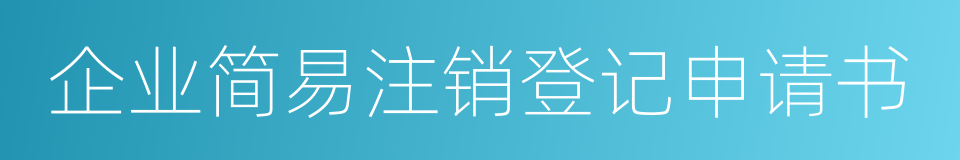 企业简易注销登记申请书